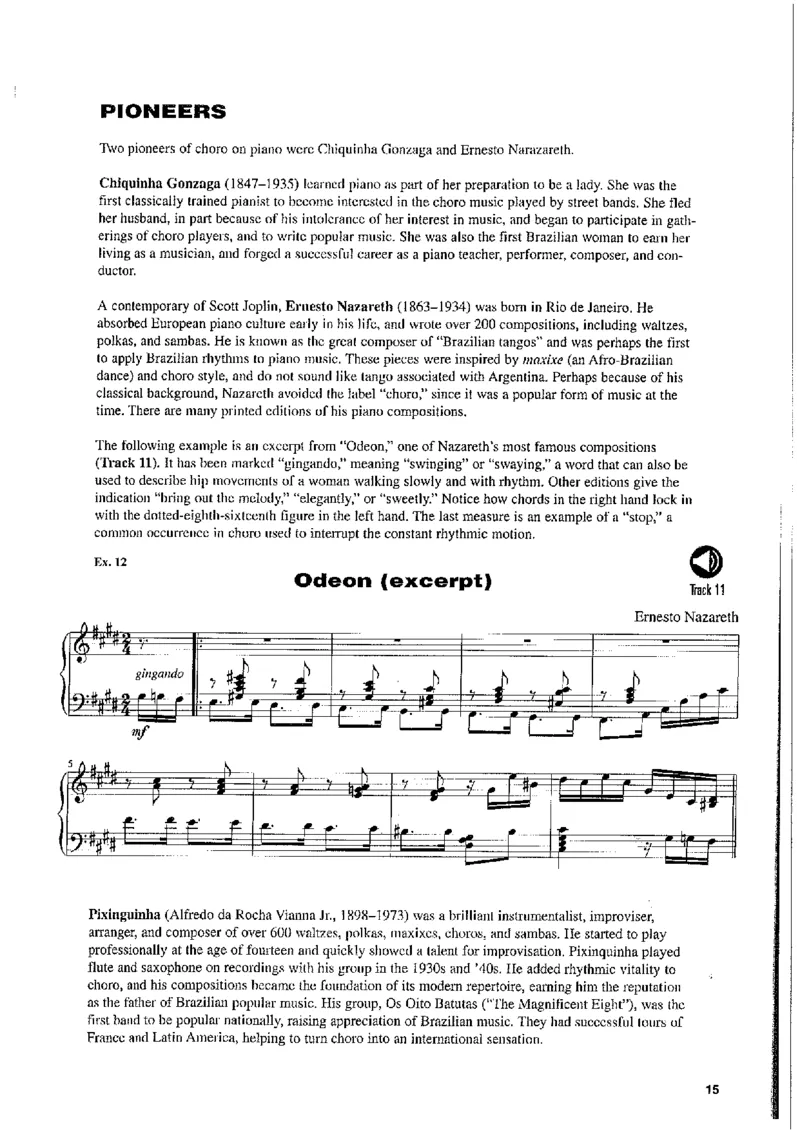 PIONEERS

Two pioneers of choro on piano were Chiquinha Gonzaga and Ernesto Narazareth.

Chiquinha Gonzaga (1847–1935) learned piano as part of her preparation to be a lady. She was the first classically trained pianist to become interested in the choro music played by street bands. She fled her husband, in part because of his intolerance of her interest in music, and began to participate in gatherings of choro players, and to write popular music. She was also the first Brazilian woman to earn her living as a musician, and forged a successful career as a piano teacher, performer, composer, and conductor.

A contemporary of Scott Joplin, Ernesto Nazareth (1863–1934) was born in Rio de Janeiro. He absorbed European piano culture early in his life, and wrote over 200 compositions, including waltzes, polkas, and sambas. He is known as the great composer of "Brazilian tangos" and was perhaps the first to apply Brazilian rhythms to piano music. These pieces were inspired by maxixe (an Afro-Brazilian dance) and choro style, and do not sound like tango associated with Argentina. Perhaps because of his classical background, Nazareth avoided the label "choro," since it was a popular form of music at the time. There are many printed editions of his piano compositions.

The following example is an excerpt from "Odeon," one of Nazareth's most famous compositions (Track 11). It has been marked "gingando," meaning "swinging" or "swaying," a word that can also be used to describe hip movements of a woman walking slowly and with rhythm. Other editions give the indication "bring out the melody," "elegantly," or "sweetly." Notice how chords in the right hand lock in with the dotted-eighth-sixteenth figure in the left hand. The last measure is an example of a "stop," a common occurrence in choro used to interrupt the constant rhythmic motion.

Ex. 12

Odeon (excerpt)

Track 11

Ernesto Nazareth

gingando

mf

5

Pixinguinha (Alfredo da Rocha Vianna Jr., 1898–1973) was a brilliant instrumentalist, improviser, arranger, and composer of over 600 waltzes, polkas, maxixes, choros, and sambas. He started to play professionally at the age of fourteen and quickly showed a talent for improvisation. Pixinquinha played flute and saxophone on recordings with his group in the 1930s and '40s. He added rhythmic vitality to choro, and his compositions became the foundation of its modern repertoire, earning him the reputation as the father of Brazilian popular music. His group, Os Oito Batutas ("The Magnificent Eight"), was the first band to be popular nationally, raising appreciation of Brazilian music. They had successful tours of France and Latin America, helping to turn choro into an international sensation.

15